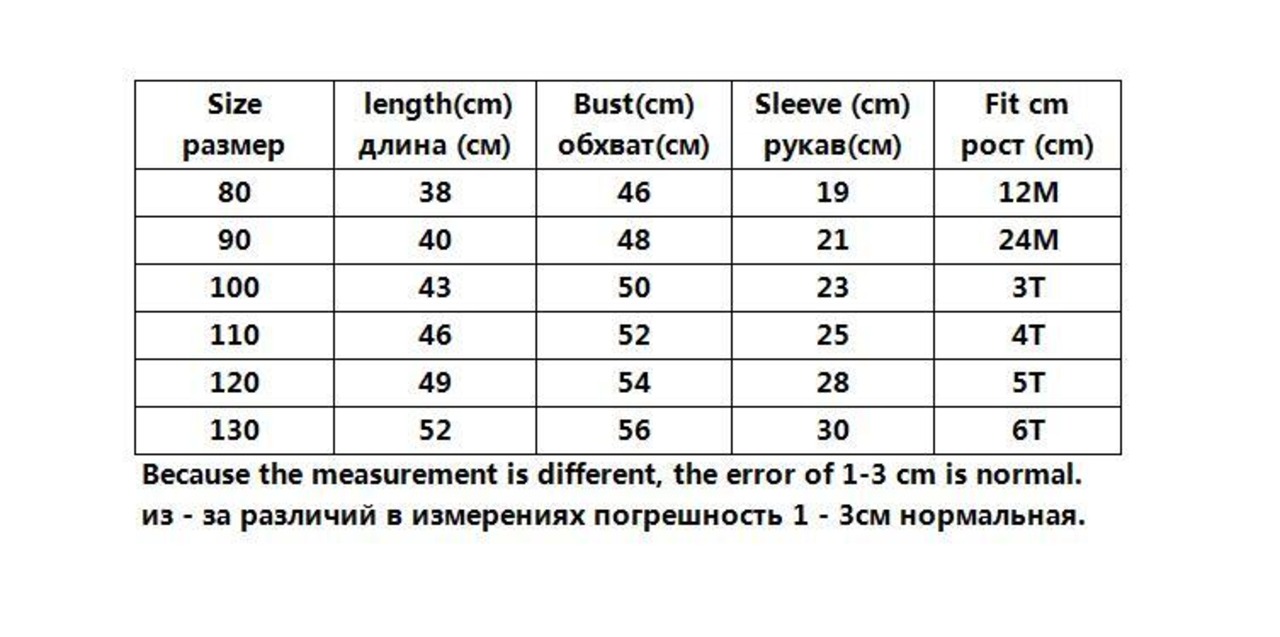 | Size размер | length(cm) длина (см) | Bust(cm) обхват(см) | Sleeve (cm) рукав(см) | Fit cm рост (cm) |
|---|---|---|---|---|
| 80 | 38 | 46 | 19 | 12M |
| 90 | 40 | 48 | 21 | 24M |
| 100 | 43 | 50 | 23 | 3T |
| 110 | 46 | 52 | 25 | 4T |
| 120 | 49 | 54 | 28 | 5T |
| 130 | 52 | 56 | 30 | 6T |

Because the measurement is different, the error of 1-3 cm is normal.
из - за различий в измерениях погрешность 1 - 3см нормальная.